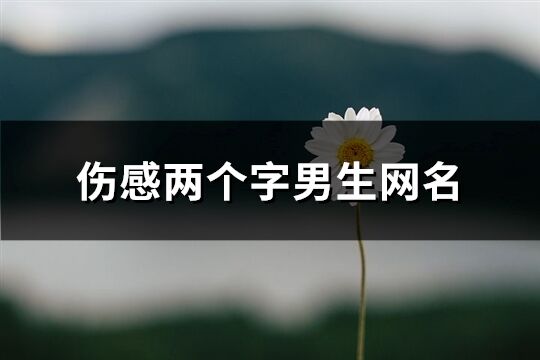 伤感两个字男生网名